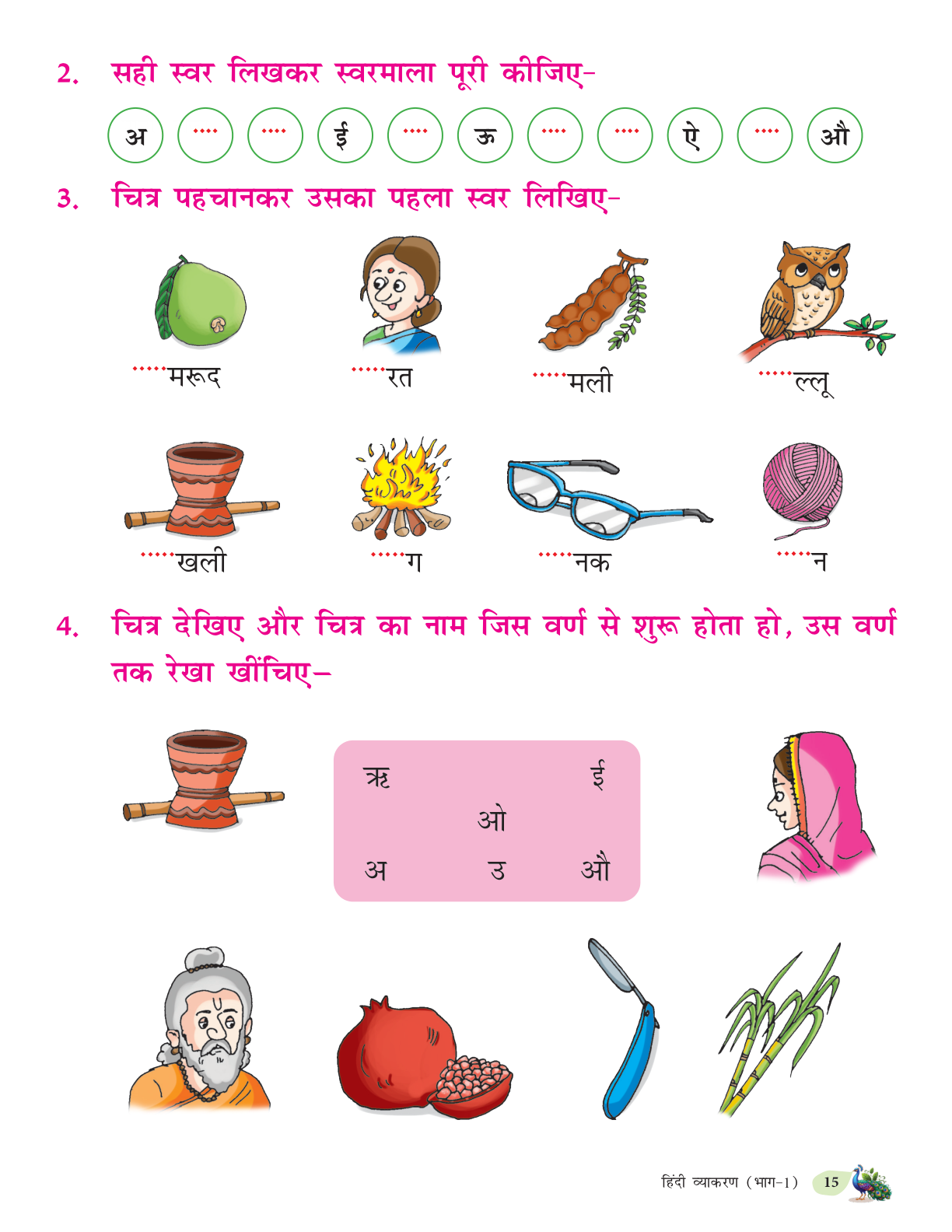 2. सही स्वर लिखकर स्वरमाला पूरी कीजिए-

अ ____ ____ ई ____ ऊ ____ ____ ऐ ____ औ

3. चित्र पहचानकर उसका पहला स्वर लिखिए-

____मरूद ____रत ____मली ____ल्लू

____खली ____ग ____नक ____न

4. चित्र देखिए और चित्र का नाम जिस वर्ण से शुरू होता हो, उस वर्ण तक रेखा खींचिए-

ऋ ई
ओ
अ उ औ

हिंदी व्याकरण (भाग-1) 15